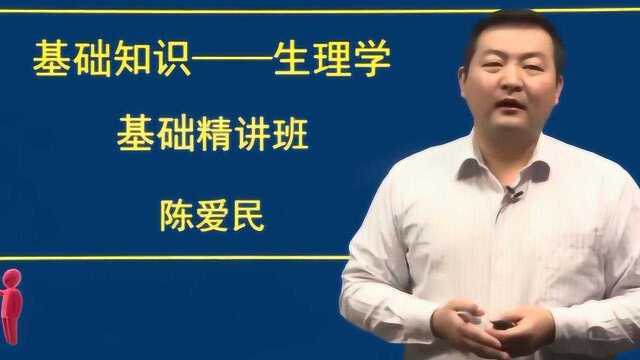 基础知识——生理学

基础精讲班

陈爱民